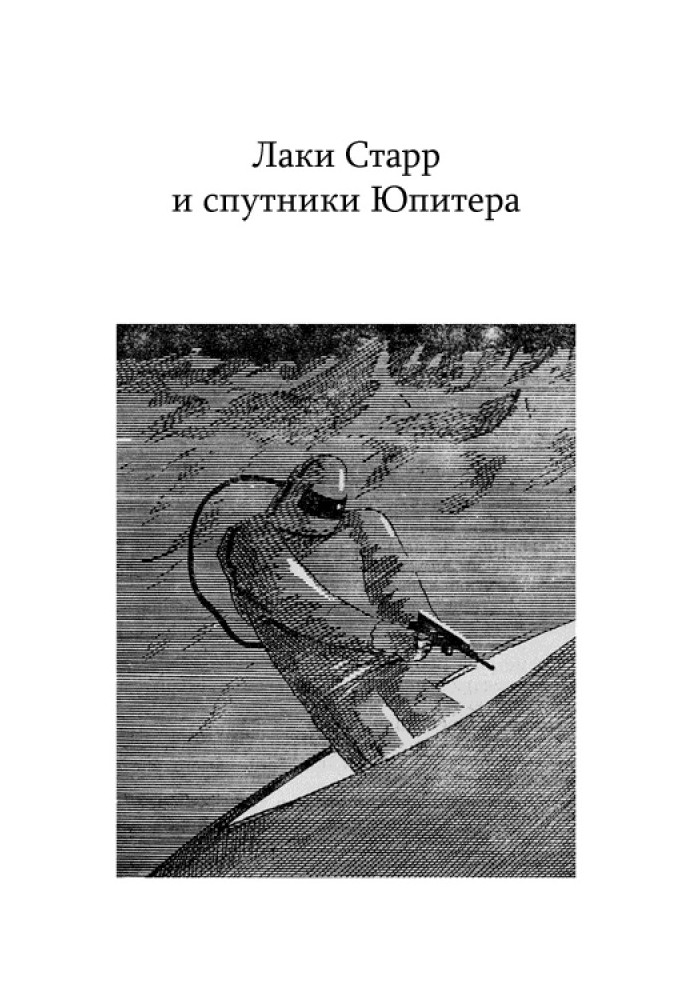 Лаки Старр
и спутники Юпитера